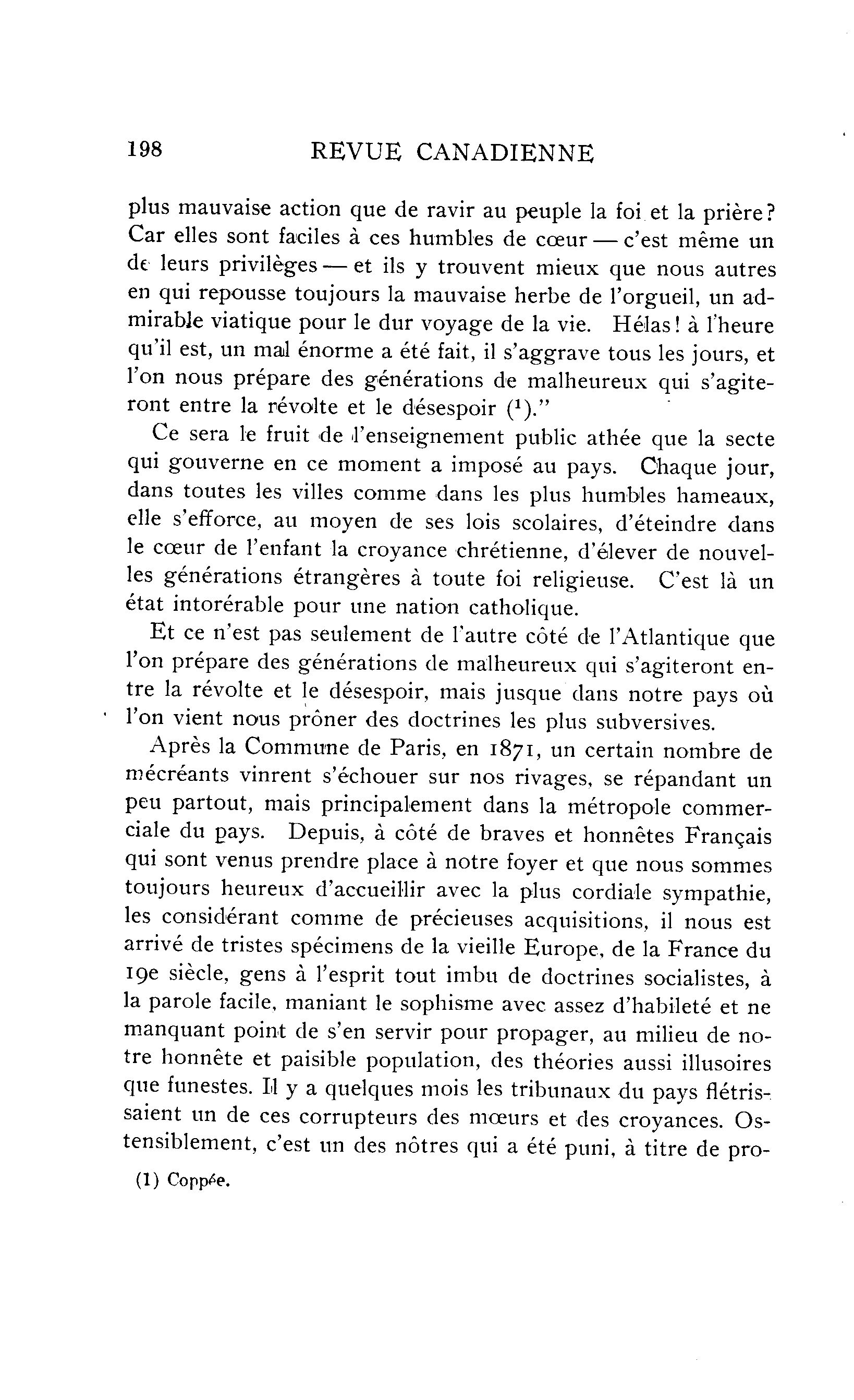 198 REVUE CANADIENNE

plus mauvaise action que de ravir au peuple la foi et la prière? Car elles sont faciles à ces humbles de cœur — c'est même un de leurs privilèges — et ils y trouvent mieux que nous autres en qui repousse toujours la mauvaise herbe de l'orgueil, un admirable viatique pour le dur voyage de la vie. Hélas! à l'heure qu'il est, un mal énorme a été fait, il s'aggrave tous les jours, et l'on nous prépare des générations de malheureux qui s'agiteront entre la révolte et le désespoir ($^1$)."

Ce sera le fruit de l'enseignement public athée que la secte qui gouverne en ce moment a imposé au pays. Chaque jour, dans toutes les villes comme dans les plus humbles hameaux, elle s'efforce, au moyen de ses lois scolaires, d'éteindre dans le cœur de l'enfant la croyance chrétienne, d'élever de nouvelles générations étrangères à toute foi religieuse. C'est là un état intorérable pour une nation catholique.

Et ce n'est pas seulement de l'autre côté de l'Atlantique que l'on prépare des générations de malheureux qui s'agiteront entre la révolte et le désespoir, mais jusque dans notre pays où l'on vient nous prôner des doctrines les plus subversives.

Après la Commune de Paris, en 1871, un certain nombre de mécréants vinrent s'échouer sur nos rivages, se répandant un peu partout, mais principalement dans la métropole commerciale du pays. Depuis, à côté de braves et honnêtes Français qui sont venus prendre place à notre foyer et que nous sommes toujours heureux d'accueillir avec la plus cordiale sympathie, les considérant comme de précieuses acquisitions, il nous est arrivé de tristes spécimens de la vieille Europe, de la France du 19e siècle, gens à l'esprit tout imbu de doctrines socialistes, à la parole facile, maniant le sophisme avec assez d'habileté et ne manquant point de s'en servir pour propager, au milieu de notre honnête et paisible population, des théories aussi illusoires que funestes. Il y a quelques mois les tribunaux du pays flétrissaient un de ces corrupteurs des mœurs et des croyances. Ostensiblement, c'est un des nôtres qui a été puni, à titre de pro-

(1) Coppée.